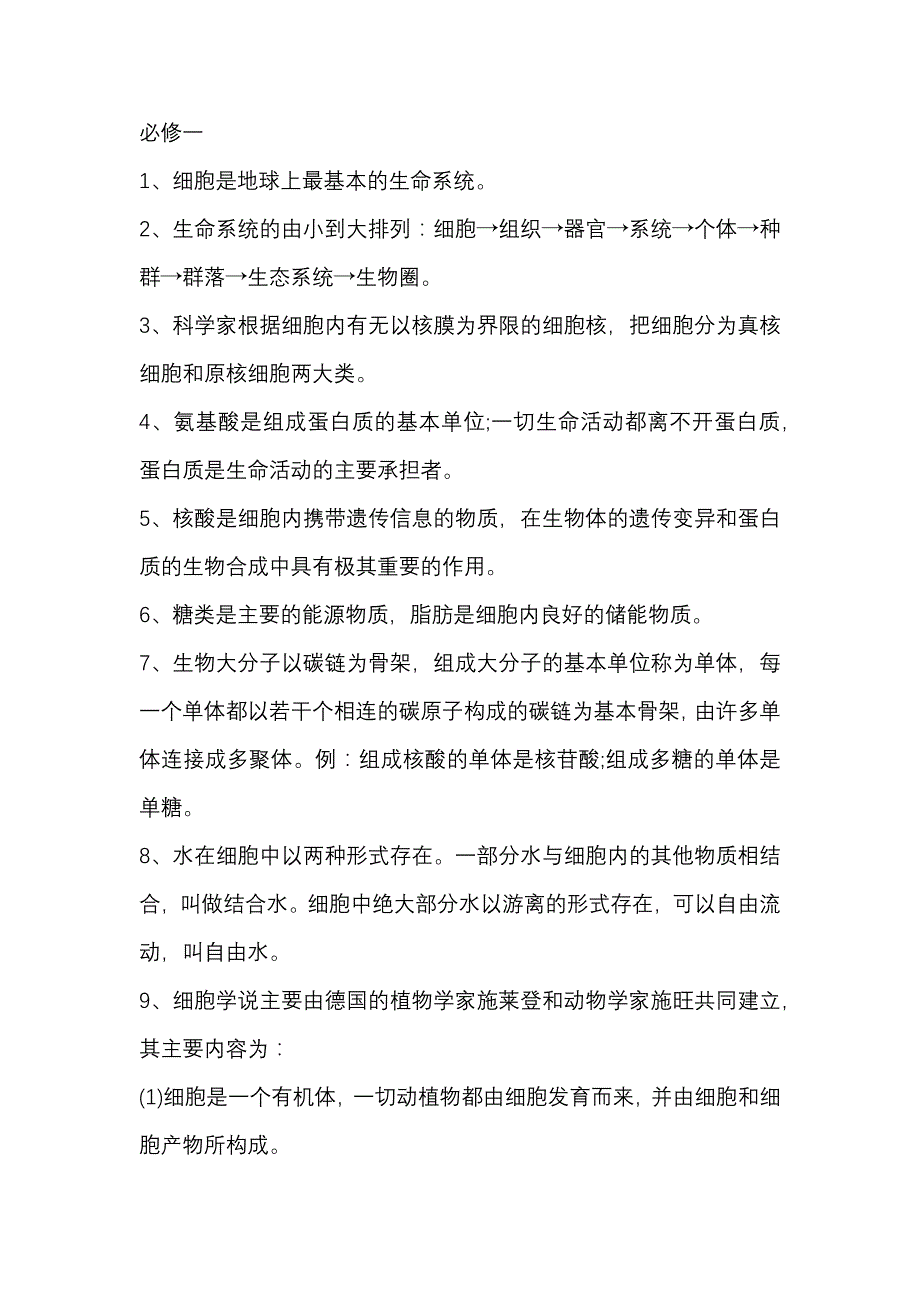 必修一

1、细胞是地球上最基本的生命系统。

2、生命系统的由小到大排列：细胞→组织→器官→系统→个体→种群→群落→生态系统→生物圈。

3、科学家根据细胞内有无以核膜为界限的细胞核，把细胞分为真核细胞和原核细胞两大类。

4、氨基酸是组成蛋白质的基本单位;一切生命活动都离不开蛋白质，蛋白质是生命活动的主要承担者。

5、核酸是细胞内携带遗传信息的物质，在生物体的遗传变异和蛋白质的生物合成中具有极其重要的作用。

6、糖类是主要的能源物质，脂肪是细胞内良好的储能物质。

7、生物大分子以碳链为骨架，组成大分子的基本单位称为单体，每一个单体都以若干个相连的碳原子构成的碳链为基本骨架，由许多单体连接成多聚体。例：组成核酸的单体是核苷酸;组成多糖的单体是单糖。

8、水在细胞中以两种形式存在。一部分水与细胞内的其他物质相结合，叫做结合水。细胞中绝大部分水以游离的形式存在，可以自由流动，叫自由水。

9、细胞学说主要由德国的植物学家施莱登和动物学家施旺共同建立，其主要内容为：

(1)细胞是一个有机体，一切动植物都由细胞发育而来，并由细胞和细胞产物所构成。